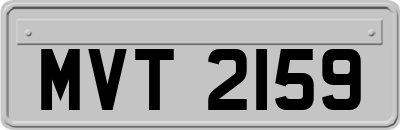 MVT 2159